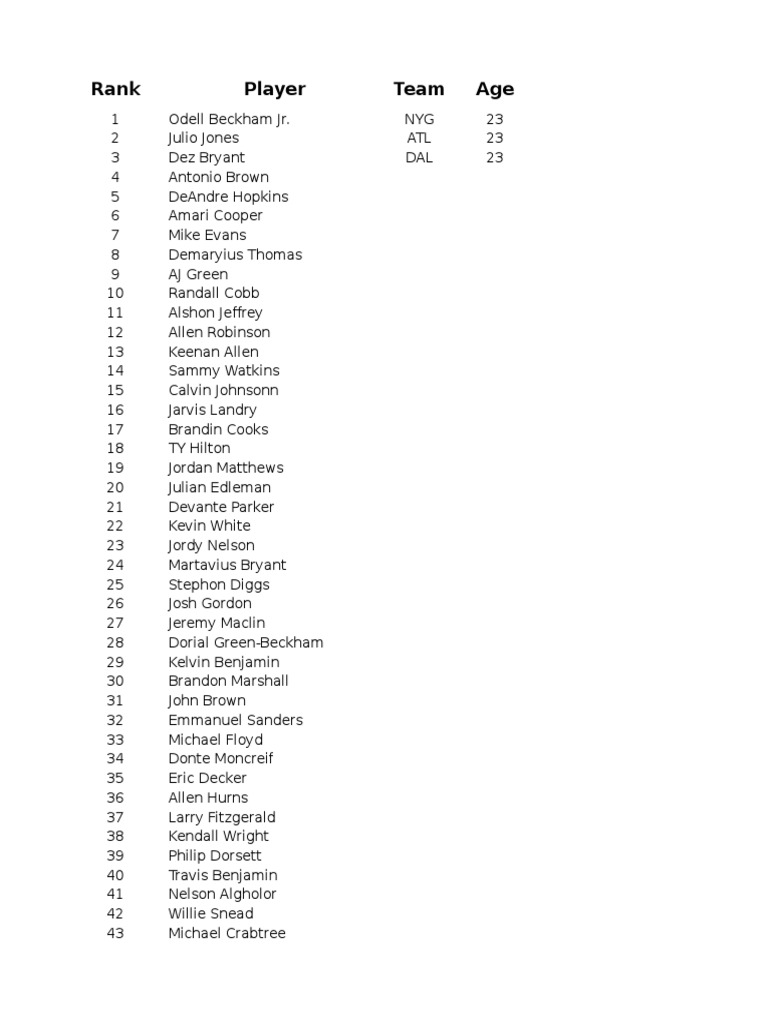 | Rank | Player | Team | Age |
|---|---|---|---|
| 1 | Odell Beckham Jr. | NYG | 23 |
| 2 | Julio Jones | ATL | 23 |
| 3 | Dez Bryant | DAL | 23 |
| 4 | Antonio Brown | | |
| 5 | DeAndre Hopkins | | |
| 6 | Amari Cooper | | |
| 7 | Mike Evans | | |
| 8 | Demaryius Thomas | | |
| 9 | AJ Green | | |
| 10 | Randall Cobb | | |
| 11 | Alshon Jeffrey | | |
| 12 | Allen Robinson | | |
| 13 | Keenan Allen | | |
| 14 | Sammy Watkins | | |
| 15 | Calvin Johnsonn | | |
| 16 | Jarvis Landry | | |
| 17 | Brandin Cooks | | |
| 18 | TY Hilton | | |
| 19 | Jordan Matthews | | |
| 20 | Julian Edleman | | |
| 21 | Devante Parker | | |
| 22 | Kevin White | | |
| 23 | Jordy Nelson | | |
| 24 | Martavius Bryant | | |
| 25 | Stephon Diggs | | |
| 26 | Josh Gordon | | |
| 27 | Jeremy Maclin | | |
| 28 | Dorial Green-Beckham | | |
| 29 | Kelvin Benjamin | | |
| 30 | Brandon Marshall | | |
| 31 | John Brown | | |
| 32 | Emmanuel Sanders | | |
| 33 | Michael Floyd | | |
| 34 | Donte Moncreif | | |
| 35 | Eric Decker | | |
| 36 | Allen Hurns | | |
| 37 | Larry Fitzgerald | | |
| 38 | Kendall Wright | | |
| 39 | Philip Dorsett | | |
| 40 | Travis Benjamin | | |
| 41 | Nelson Algholor | | |
| 42 | Willie Snead | | |
| 43 | Michael Crabtree | | |